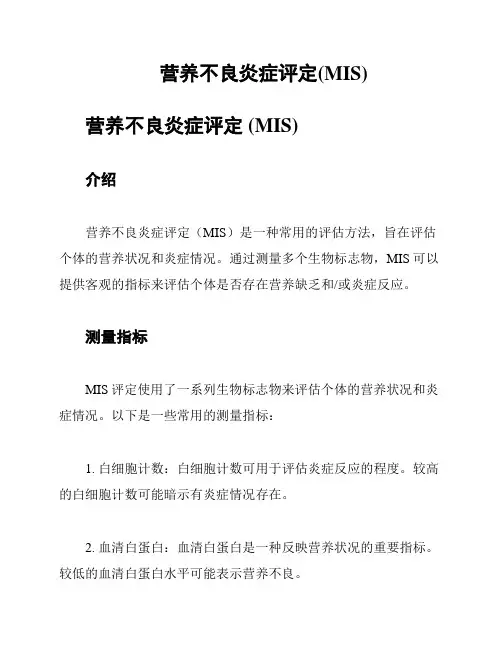 营养不良炎症评定(MIS)

营养不良炎症评定 (MIS)

介绍

营养不良炎症评定（MIS）是一种常用的评估方法，旨在评估个体的营养状况和炎症情况。通过测量多个生物标志物，MIS 可以提供客观的指标来评估个体是否存在营养缺乏和/或炎症反应。

测量指标

MIS 评定使用了一系列生物标志物来评估个体的营养状况和炎症情况。以下是一些常用的测量指标：

1. 白细胞计数：白细胞计数可用于评估炎症反应的程度。较高的白细胞计数可能暗示有炎症情况存在。

2. 血清白蛋白：血清白蛋白是一种反映营养状况的重要指标。较低的血清白蛋白水平可能表示营养不良。